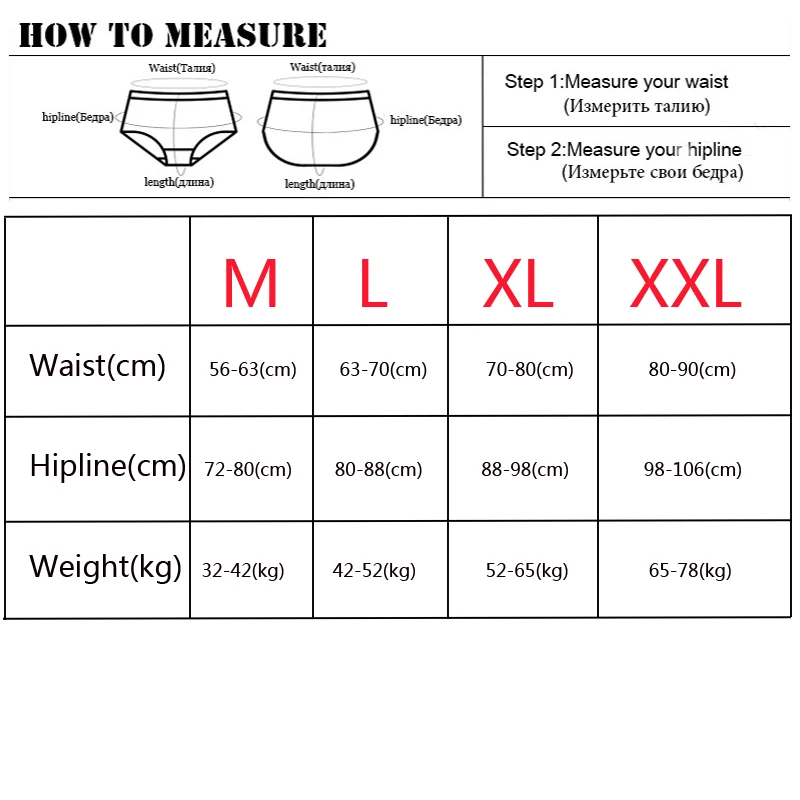 HOW TO MEASURE

Waist(Талия)
hipline(Бедра)
length(длина)

Waist(талия)
hipline(Бедра)
length(длина)

Step 1:Measure your waist
(Измерить талию)

Step 2:Measure your hipline
(Измерьте свои бедра)

| | M | L | XL | XXL |
|---|---|---|---|---|
| Waist(cm) | 56-63(cm) | 63-70(cm) | 70-80(cm) | 80-90(cm) |
| Hipline(cm) | 72-80(cm) | 80-88(cm) | 88-98(cm) | 98-106(cm) |
| Weight(kg) | 32-42(kg) | 42-52(kg) | 52-65(kg) | 65-78(kg) |